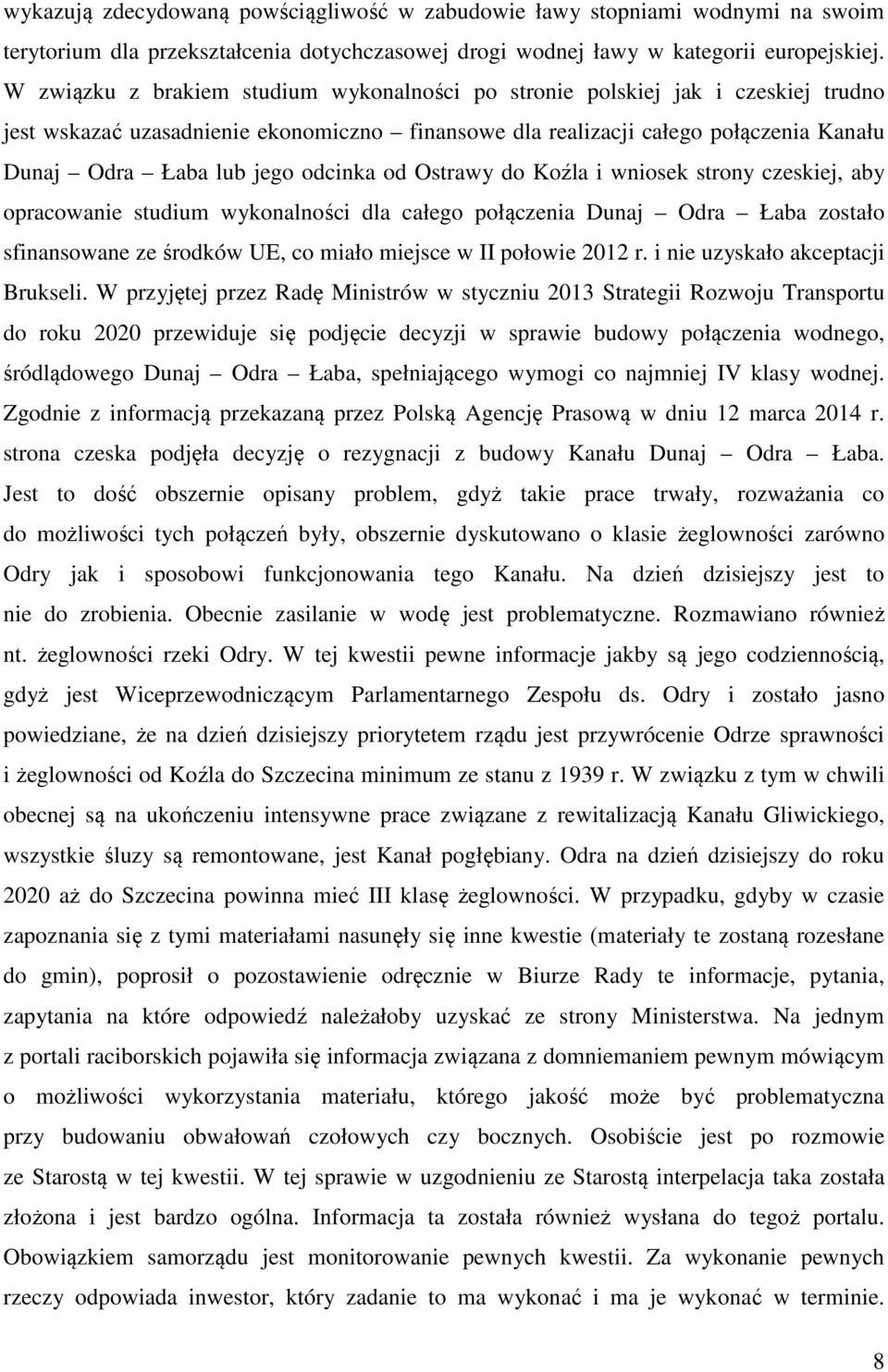 wykazują zdecydowaną powściągliwość w zabudowie ławy stopniami wodnymi na swoim terytorium dla przekształcenia dotychczasowej drogi wodnej ławy w kategorii europejskiej. W związku z brakiem studium wykonalności po stronie polskiej jak i czeskiej trudno jest wskazać uzasadnienie ekonomiczno – finansowe dla realizacji całego połączenia Kanału Dunaj – Odra – Łaba lub jego odcinka od Ostrawy do Koźla i wniosek strony czeskiej, aby opracowanie studium wykonalności dla całego połączenia Dunaj – Odra – Łaba zostało sfinansowane ze środków UE, co miało miejsce w II połowie 2012 r. i nie uzyskało akceptacji Brukseli. W przyjętej przez Radę Ministrów w styczniu 2013 Strategii Rozwoju Transportu do roku 2020 przewiduje się podjęcie decyzji w sprawie budowy połączenia wodnego, śródlądowego Dunaj – Odra – Łaba, spełniającego wymogi co najmniej IV klasy wodnej. Zgodnie z informacją przekazaną przez Polską Agencję Prasową w dniu 12 marca 2014 r. strona czeska podjęła decyzję o rezygnacji z budowy Kanału Dunaj – Odra – Łaba. Jest to dość obszernie opisany problem, gdyż takie prace trwały, rozważania co do możliwości tych połączeń były, obszernie dyskutowano o klasie żeglowności zarówno Odry jak i sposobowi funkcjonowania tego Kanału. Na dzień dzisiejszy jest to nie do zrobienia. Obecnie zasilanie w wodę jest problematyczne. Rozmawiano również nt. żeglowności rzeki Odry. W tej kwestii pewne informacje jakby są jego codziennością, gdyż jest Wiceprzewodniczącym Parlamentarnego Zespołu ds. Odry i zostało jasno powiedziane, że na dzień dzisiejszy priorytetem rządu jest przywrócenie Odrze sprawności i żeglowności od Koźla do Szczecina minimum ze stanu z 1939 r. W związku z tym w chwili obecnej są na ukończeniu intensywne prace związane z rewitalizacją Kanału Gliwickiego, wszystkie śluzy są remontowane, jest Kanał pogłębiany. Odra na dzień dzisiejszy do roku 2020 aż do Szczecina powinna mieć III klasę żeglowności. W przypadku, gdyby w czasie zapoznania się z tymi materiałami nasunęły się inne kwestie (materiały te zostaną rozesłane do gmin), poprosił o pozostawienie odręcznie w Biurze Rady te informacje, pytania, zapytania na które odpowiedź należałoby uzyskać ze strony Ministerstwa. Na jednym z portali raciborskich pojawiła się informacja związana z domniemaniem pewnym mówiącym o możliwości wykorzystania materiału, którego jakość może być problematyczna przy budowaniu obwałowań czołowych czy bocznych. Osobiście jest po rozmowie ze Starostą w tej kwestii. W tej sprawie w uzgodnieniu ze Starostą interpelacja taka została złożona i jest bardzo ogólna. Informacja ta została również wysłana do tegoż portalu. Obowiązkiem samorządu jest monitorowanie pewnych kwestii. Za wykonanie pewnych rzeczy odpowiada inwestor, który zadanie to ma wykonać i ma je wykonać w terminie.

8